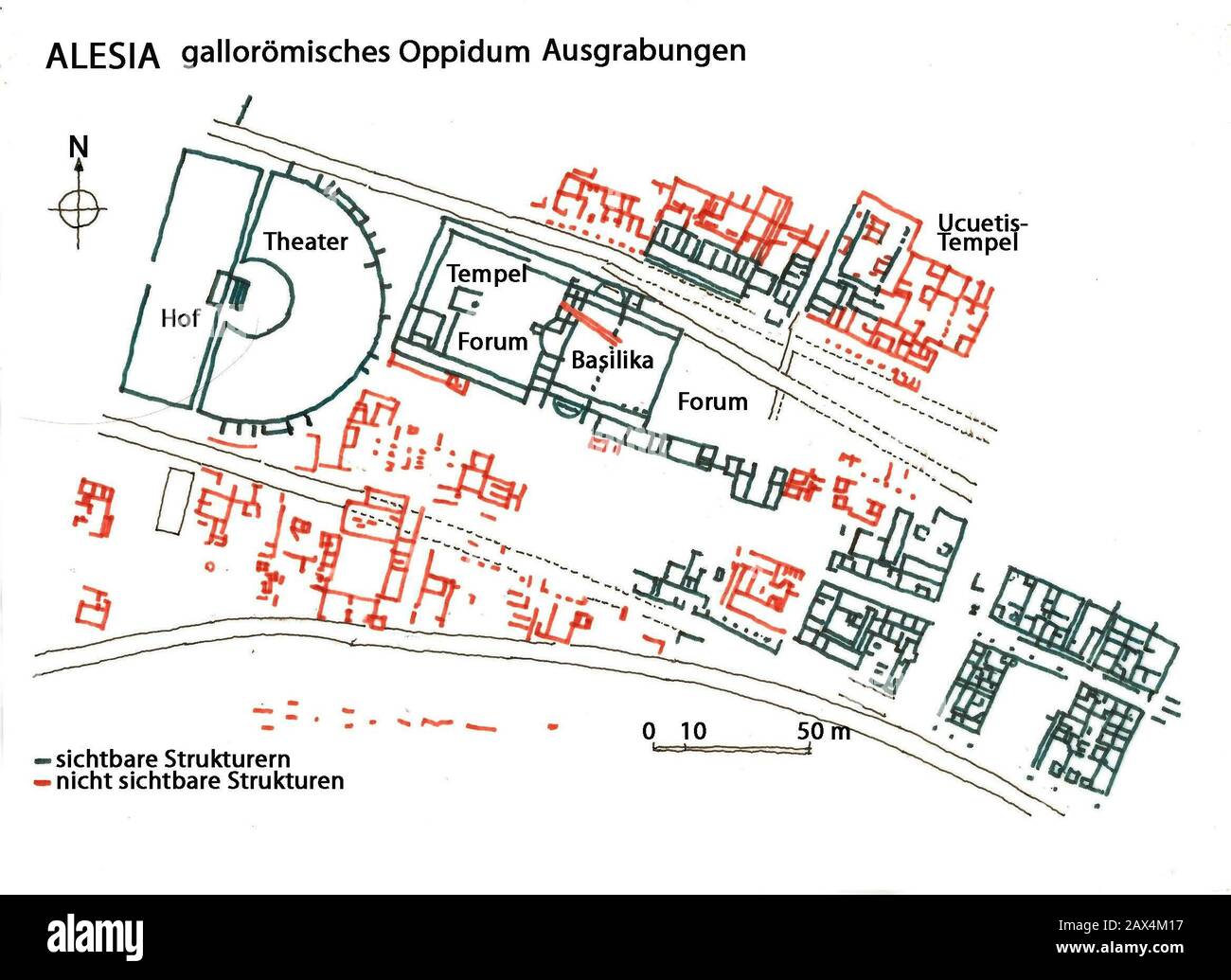 ALESIA gallorömisches Oppidum Ausgrabungen

N

Theater

Hof

Tempel

Forum

Basilika

Forum

Ucuetis-Tempel

0 10 50 m

sichtbare Strukturern
nicht sichtbare Strukturen

alamy

Image ID: 2AX4M17
www.alamy.com